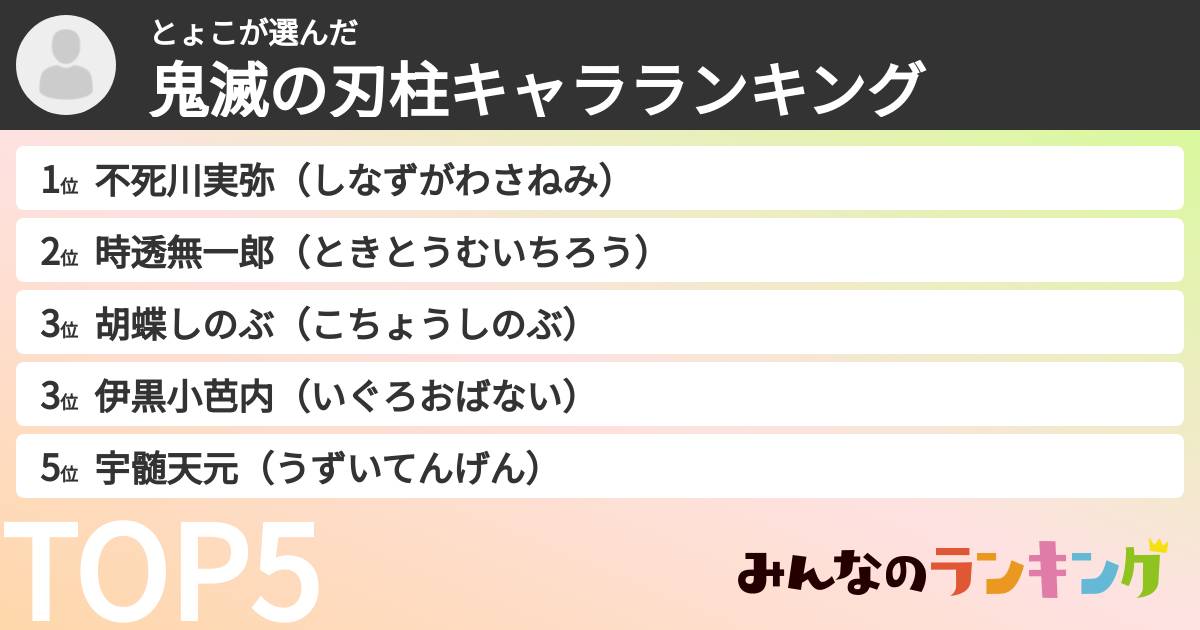 とょこが選んだ
鬼滅の刃柱キャラランキング

1位 不死川実弥（しなずがわさねみ）
2位 時透無一郎（ときとうむいちろう）
3位 胡蝶しのぶ（こちょうしのぶ）
3位 伊黒小芭内（いぐろおばない）
5位 宇髄天元（うずいてんげん）

TOP5

みんなのランキング